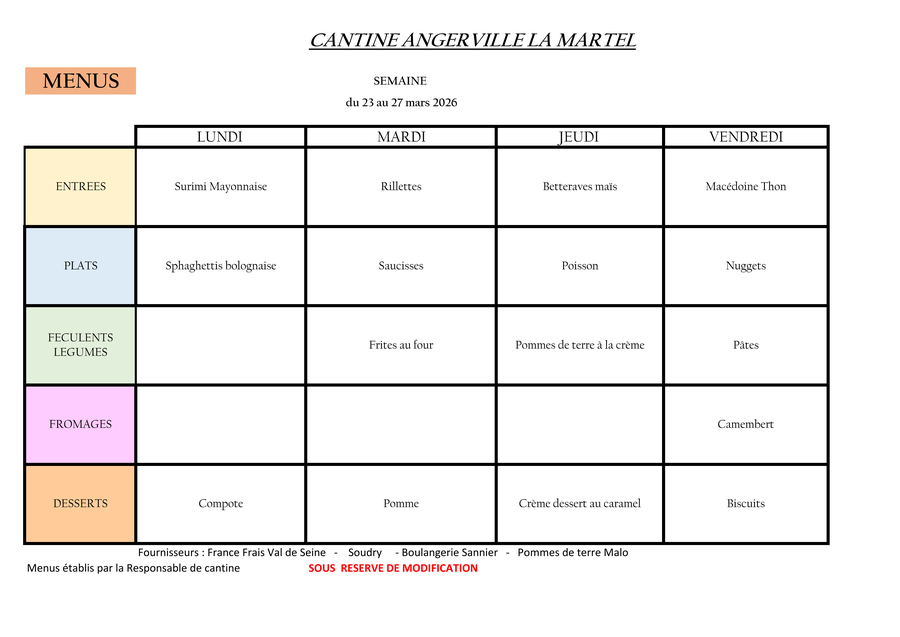 CANTINE ANGERVILLE LA MARTEL

MENUS

SEMAINE
du 23 au 27 mars 2026

| | LUNDI | MARDI | JEUDI | VENDREDI |
|---|---|---|---|---|
| ENTREES | Surimi Mayonnaise | Rillettes | Betteraves maïs | Macédoine Thon |
| PLATS | Sphaghettis bolognaise | Saucisses | Poisson | Nuggets |
| FECULENTS LEGUMES | | Frites au four | Pommes de terre à la crème | Pâtes |
| FROMAGES | | | | Camembert |
| DESSERTS | Compote | Pomme | Crème dessert au caramel | Biscuits |

Fournisseurs : France Frais Val de Seine - Soudry - Boulangerie Sannier - Pommes de terre Malo
Menus établis par la Responsable de cantine SOUS RESERVE DE MODIFICATION